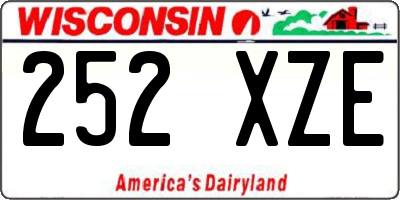 WISCONSIN

252 XZE

America's Dairyland